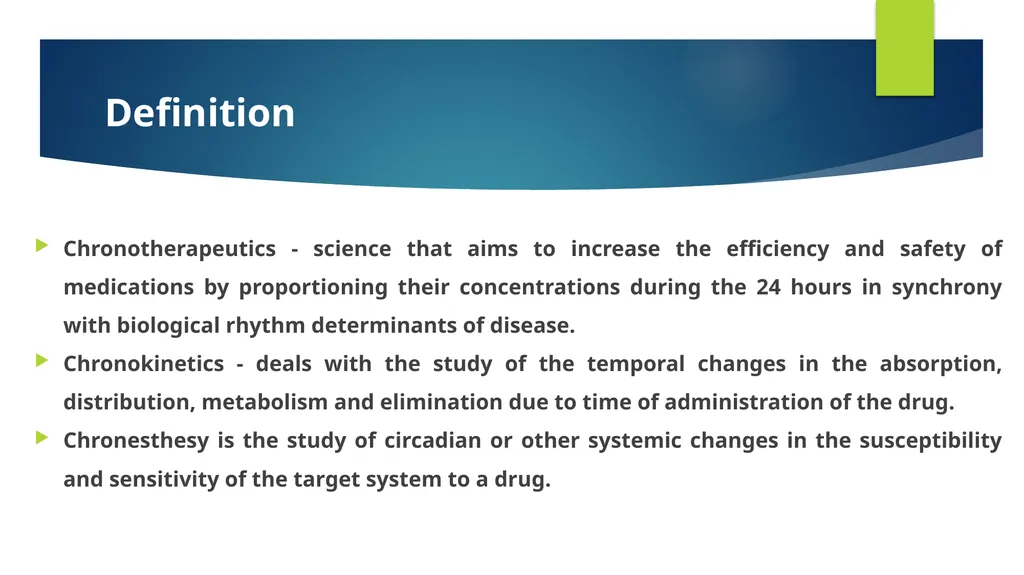 Definition

▶ Chronotherapeutics - science that aims to increase the efficiency and safety of medications by proportioning their concentrations during the 24 hours in synchrony with biological rhythm determinants of disease.
▶ Chronokinetics - deals with the study of the temporal changes in the absorption, distribution, metabolism and elimination due to time of administration of the drug.
▶ Chronesthesy is the study of circadian or other systemic changes in the susceptibility and sensitivity of the target system to a drug.